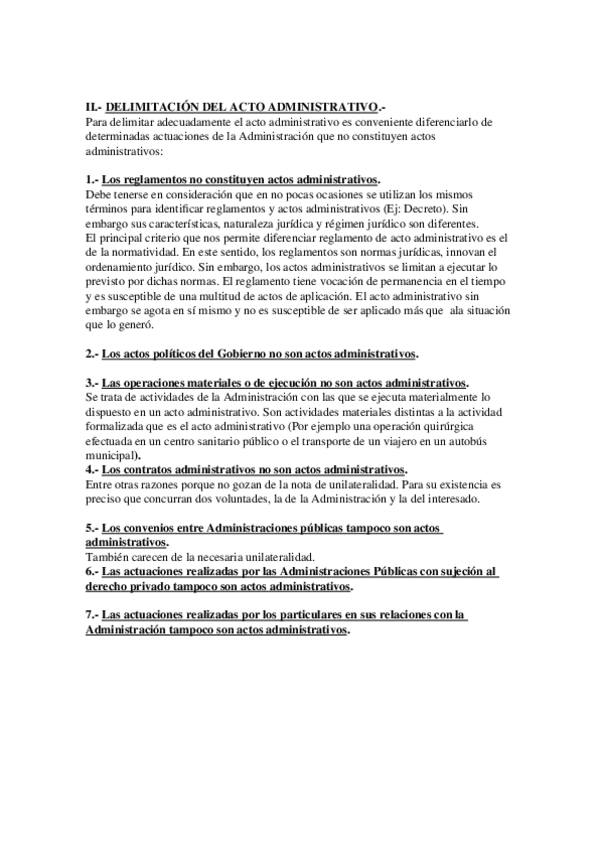 II.- DELIMITACIÓN DEL ACTO ADMINISTRATIVO.-
Para delimitar adecuadamente el acto administrativo es conveniente diferenciarlo de determinadas actuaciones de la Administración que no constituyen actos administrativos:

1.- Los reglamentos no constituyen actos administrativos.
Debe tenerse en consideración que en no pocas ocasiones se utilizan los mismos términos para identificar reglamentos y actos administrativos (Ej: Decreto). Sin embargo sus características, naturaleza jurídica y régimen jurídico son diferentes.
El principal criterio que nos permite diferenciar reglamento de acto administrativo es el de la normatividad. En este sentido, los reglamentos son normas jurídicas, innovan el ordenamiento jurídico. Sin embargo, los actos administrativos se limitan a ejecutar lo previsto por dichas normas. El reglamento tiene vocación de permanencia en el tiempo y es susceptible de una multitud de actos de aplicación. El acto administrativo sin embargo se agota en sí mismo y no es susceptible de ser aplicado más que ala situación que lo generó.

2.- Los actos políticos del Gobierno no son actos administrativos.

3.- Las operaciones materiales o de ejecución no son actos administrativos.
Se trata de actividades de la Administración con las que se ejecuta materialmente lo dispuesto en un acto administrativo. Son actividades materiales distintas a la actividad formalizada que es el acto administrativo (Por ejemplo una operación quirúrgica efectuada en un centro sanitario público o el transporte de un viajero en un autobús municipal).
4.- Los contratos administrativos no son actos administrativos.
Entre otras razones porque no gozan de la nota de unilateralidad. Para su existencia es preciso que concurran dos voluntades, la de la Administración y la del interesado.

5.- Los convenios entre Administraciones públicas tampoco son actos administrativos.
También carecen de la necesaria unilateralidad.
6.- Las actuaciones realizadas por las Administraciones Públicas con sujeción al derecho privado tampoco son actos administrativos.

7.- Las actuaciones realizadas por los particulares en sus relaciones con la Administración tampoco son actos administrativos.